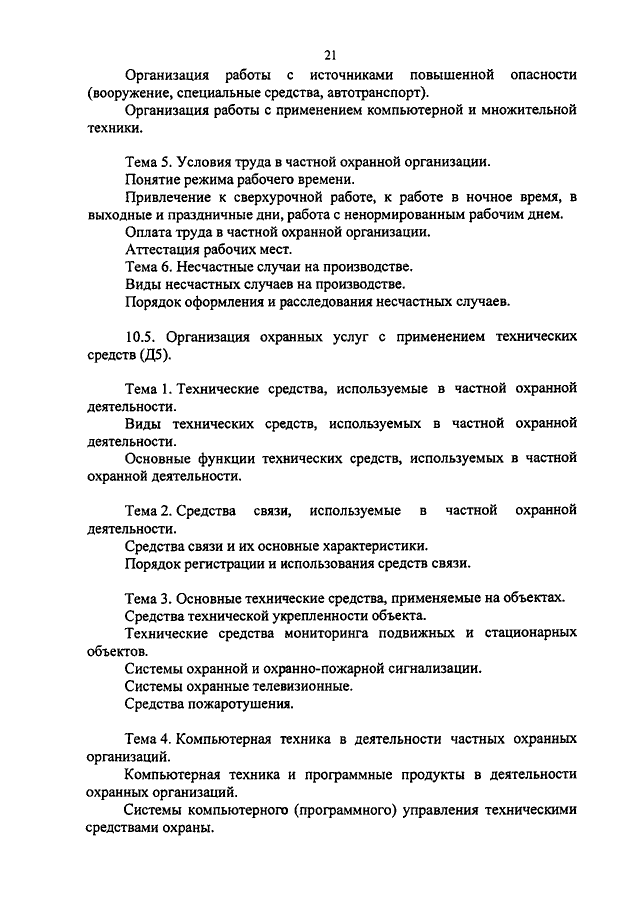 21

Организация работы с источниками повышенной опасности (вооружение, специальные средства, автотранспорт).

Организация работы с применением компьютерной и множительной техники.

Тема 5. Условия труда в частной охранной организации.

Понятие режима рабочего времени.

Привлечение к сверхурочной работе, к работе в ночное время, в выходные и праздничные дни, работа с ненормированным рабочим днем.

Оплата труда в частной охранной организации.

Аттестация рабочих мест.

Тема 6. Несчастные случаи на производстве.

Виды несчастных случаев на производстве.

Порядок оформления и расследования несчастных случаев.

10.5. Организация охранных услуг с применением технических средств (Д5).

Тема 1. Технические средства, используемые в частной охранной деятельности.

Виды технических средств, используемых в частной охранной деятельности.

Основные функции технических средств, используемых в частной охранной деятельности.

Тема 2. Средства связи, используемые в частной охранной деятельности.

Средства связи и их основные характеристики.

Порядок регистрации и использования средств связи.

Тема 3. Основные технические средства, применяемые на объектах.

Средства технической укрепленности объекта.

Технические средства мониторинга подвижных и стационарных объектов.

Системы охранной и охранно-пожарной сигнализации.

Системы охранные телевизионные.

Средства пожаротушения.

Тема 4. Компьютерная техника в деятельности частных охранных организаций.

Компьютерная техника и программные продукты в деятельности охранных организаций.

Системы компьютерного (программного) управления техническими средствами охраны.